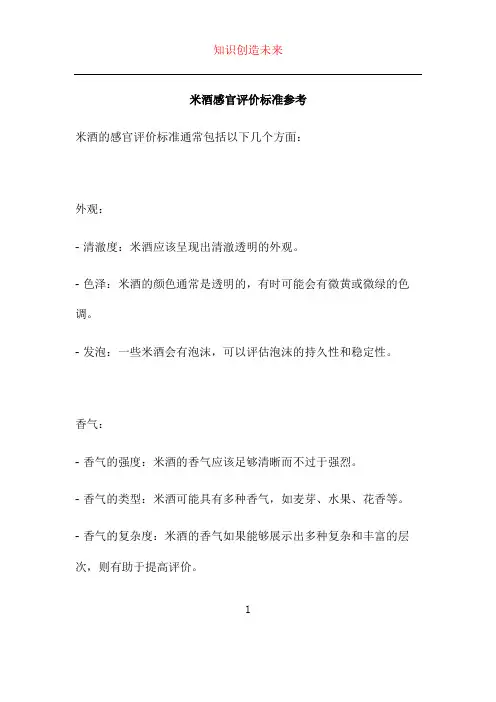 知识创造未来

米酒感官评价标准参考

米酒的感官评价标准通常包括以下几个方面：

外观：

- 清澈度：米酒应该呈现出清澈透明的外观。

- 色泽：米酒的颜色通常是透明的，有时可能会有微黄或微绿的色调。

- 发泡：一些米酒会有泡沫，可以评估泡沫的持久性和稳定性。

香气：

- 香气的强度：米酒的香气应该足够清晰而不过于强烈。

- 香气的类型：米酒可能具有多种香气，如麦芽、水果、花香等。

- 香气的复杂度：米酒的香气如果能够展示出多种复杂和丰富的层次，则有助于提高评价。

1